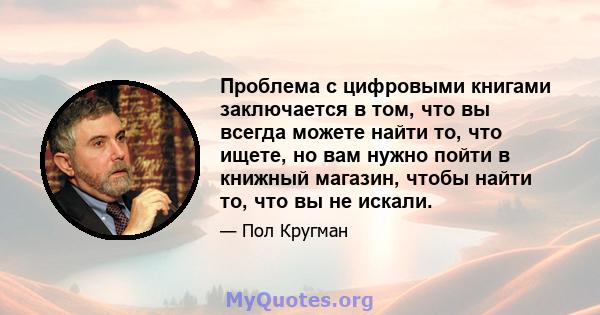 Проблема с цифровыми книгами заключается в том, что вы всегда можете найти то, что ищете, но вам нужно пойти в книжный магазин, чтобы найти то, что вы не искали.

— Пол Кругман

MyQuotes.org